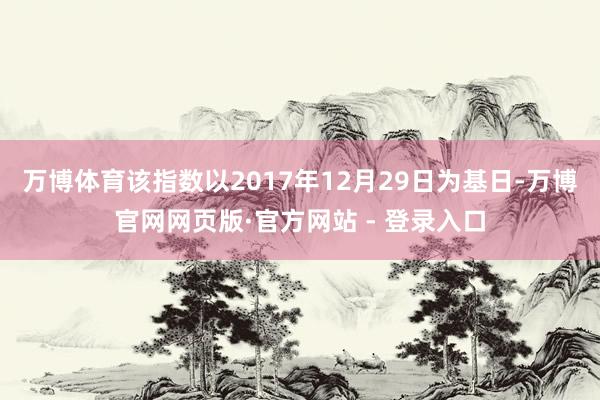 万博体育该指数以2017年12月29日为基日-万博官网网页版·官方网站 - 登录入口